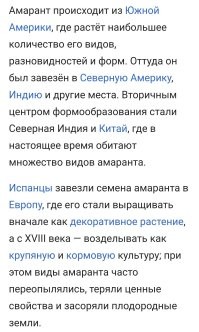 Амарант происходит из Южной Америки, где растёт наибольшее количество его видов, разновидностей и форм. Оттуда он был завезён в Северную Америку, Индию и другие места. Вторичным центром формообразования стали Северная Индия и Китай, где в настоящее время обитают множество видов амаранта.

Испанцы завезли семена амаранта в Европу, где его стали выращивать вначале как декоративное растение, а с XVIII века — возделывать как крупяную и кормовую культуру; при этом виды амаранта часто переопылялись, теряли ценные свойства и засоряли плодородные земли.